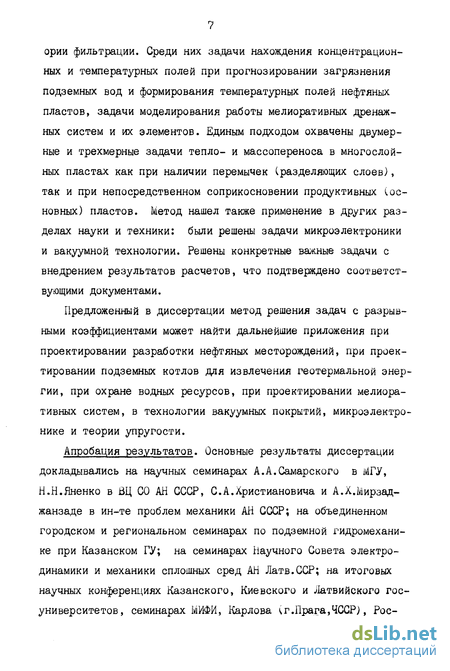 7

ории фильтрации. Среди них задачи нахождения концентрационных и температурных полей при прогнозировании загрязнения подземных вод и формирования температурных полей нефтяных пластов, задачи моделирования работы мелиоративных дренажных систем и их элементов. Единым подходом охвачены двумерные и трехмерные задачи тепло- и массопереноса в многослойных пластах как при наличии перемычек (разделяющих слоев), так и при непосредственном соприкосновении продуктивных (основных) пластов. Метод нашел также применение в других разделах науки и техники: были решены задачи микроэлектроники и вакуумной технологии. Решены конкретные важные задачи с внедрением результатов расчетов, что подтверждено соответствующими документами.

Предложенный в диссертации метод решения задач с разрывными коэффициентами может найти дальнейшие приложения при проектировании разработки нефтяных месторождений, при проектировании подземных котлов для извлечения геотермальной энергии, при охране водных ресурсов, при проектировании мелиоративных систем, в технологии вакуумных покрытий, микроэлектронике и теории упругости.

Апробация результатов. Основные результаты диссертации докладывались на научных семинарах А.А.Самарского в МГУ, Н.Н.Яненко в ВЦ СО АН СССР, С.А.Христиановича и А.Х.Мирзаджанзаде в ин-те проблем механики АН СССР; на объединенном городском и региональном семинарах по подземной гидромеханике при Казанском ГУ; на семинарах Научного Совета электродинамики и механики сплошных сред АН Латв.ССР; на итоговых научных конференциях Казанского, Киевского и Латвийского госуниверситетов, семинарах МИФИ, Карлова (г.Прага,ЧССР), Рос-

dsLib.net
библиотека диссертаций